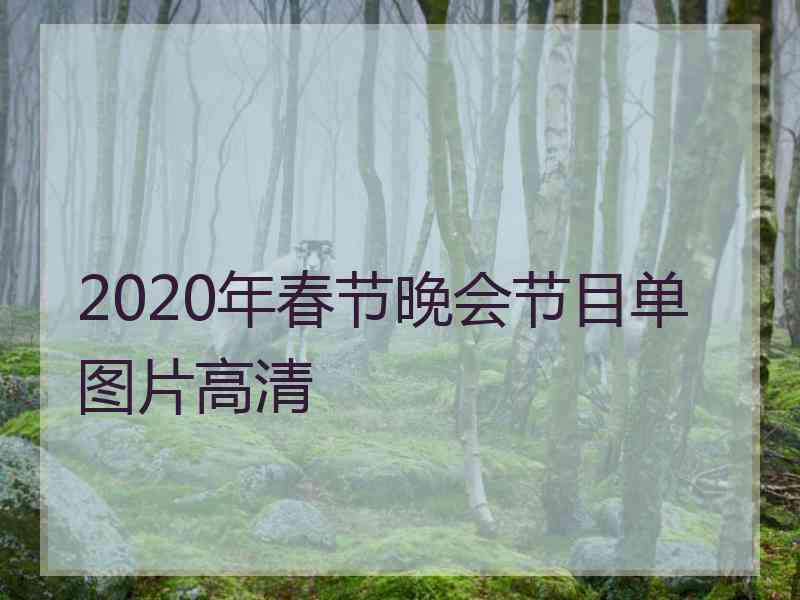 2020年春节晚会节目单图片高清